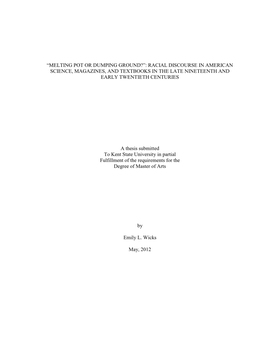 "MELTING POT OR DUMPING GROUND?": RACIAL DISCOURSE IN AMERICAN SCIENCE, MAGAZINES, AND TEXTBOOKS IN THE LATE NINETEENTH AND EARLY TWENTIETH CENTURIES

A thesis submitted
To Kent State University in partial
Fulfillment of the requirements for the
Degree of Master of Arts

by

Emily L. Wicks

May, 2012